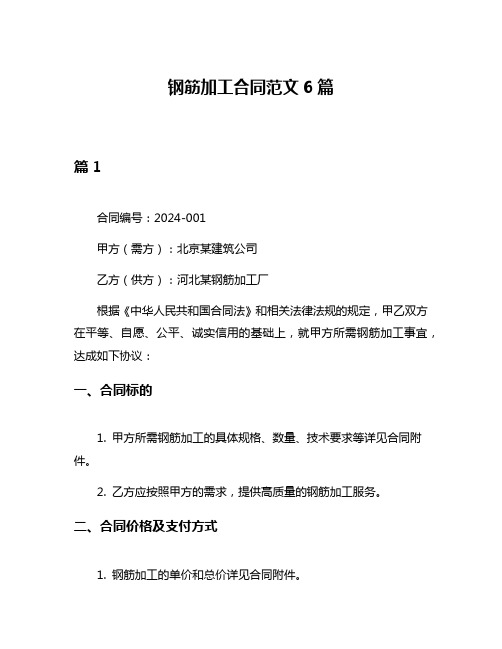 钢筋加工合同范文 6 篇

篇 1

合同编号：2024-001

甲方（需方）：北京某建筑公司

乙方（供方）：河北某钢筋加工厂

根据《中华人民共和国合同法》和相关法律法规的规定，甲乙双方在平等、自愿、公平、诚实信用的基础上，就甲方所需钢筋加工事宜，达成如下协议：

一、合同标的

1. 甲方所需钢筋加工的具体规格、数量、技术要求等详见合同附件。

2. 乙方应按照甲方的需求，提供高质量的钢筋加工服务。

二、合同价格及支付方式

1. 钢筋加工的单价和总价详见合同附件。